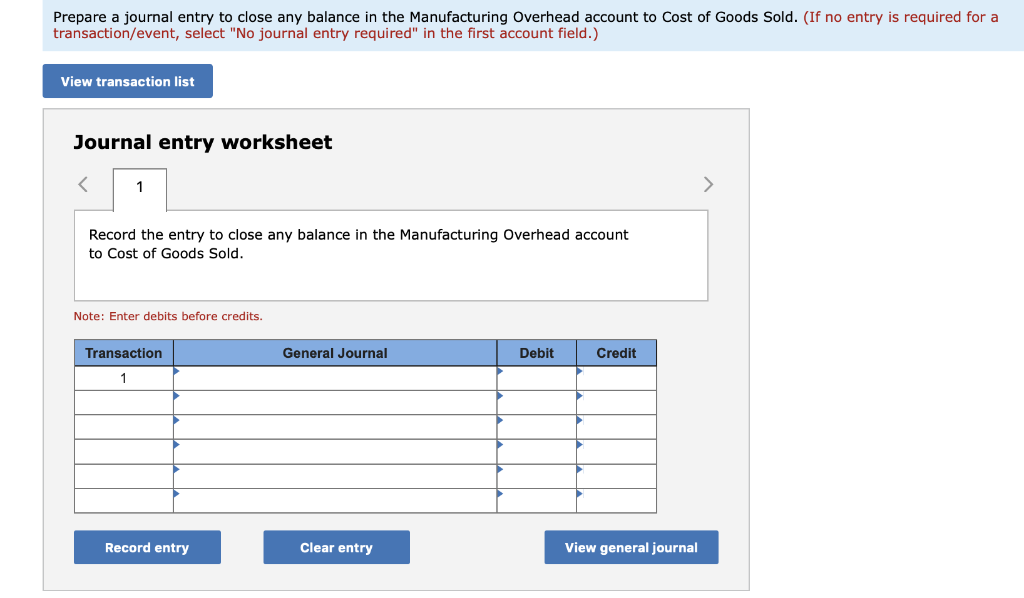 Prepare a journal entry to close any balance in the Manufacturing Overhead account to Cost of Goods Sold. (If no entry is required for a transaction/event, select "No journal entry required" in the first account field.)

View transaction list

Journal entry worksheet

<

1

>

Record the entry to close any balance in the Manufacturing Overhead account to Cost of Goods Sold.

Note: Enter debits before credits.

| Transaction | General Journal | Debit | Credit |
|---|---|---|---|
| 1 | | | |
| | | | |
| | | | |
| | | | |
| | | | |
| | | | |

Record entry

Clear entry

View general journal